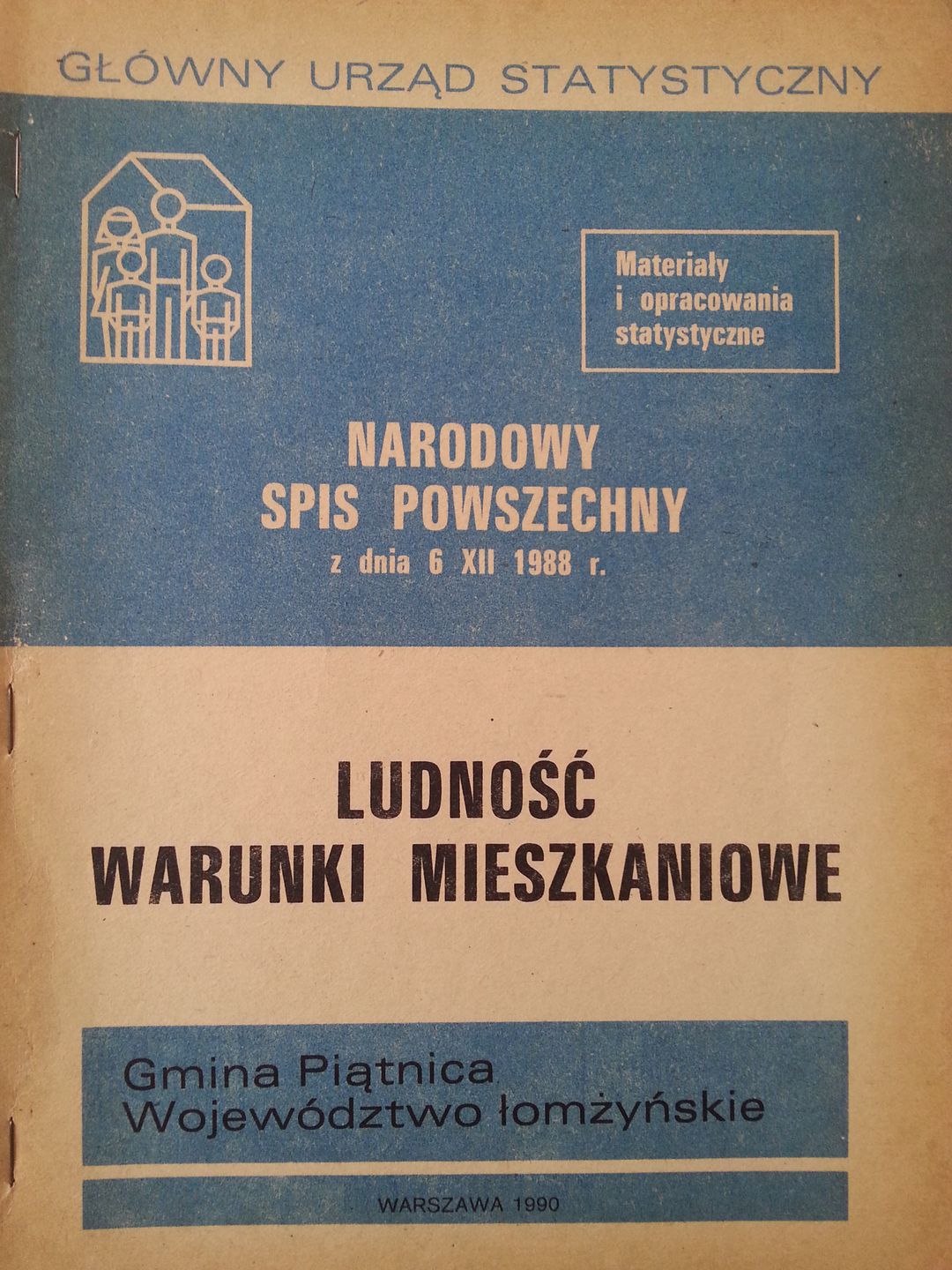 GŁÓWNY URZĄD STATYSTYCZNY

Materiały
i opracowania
statystyczne

NARODOWY
SPIS POWSZECHNY
z dnia 6 XII 1988 r.

LUDNOŚĆ
WARUNKI MIESZKANIOWE

Gmina Piątnica
Województwo łomżyńskie

WARSZAWA 1990